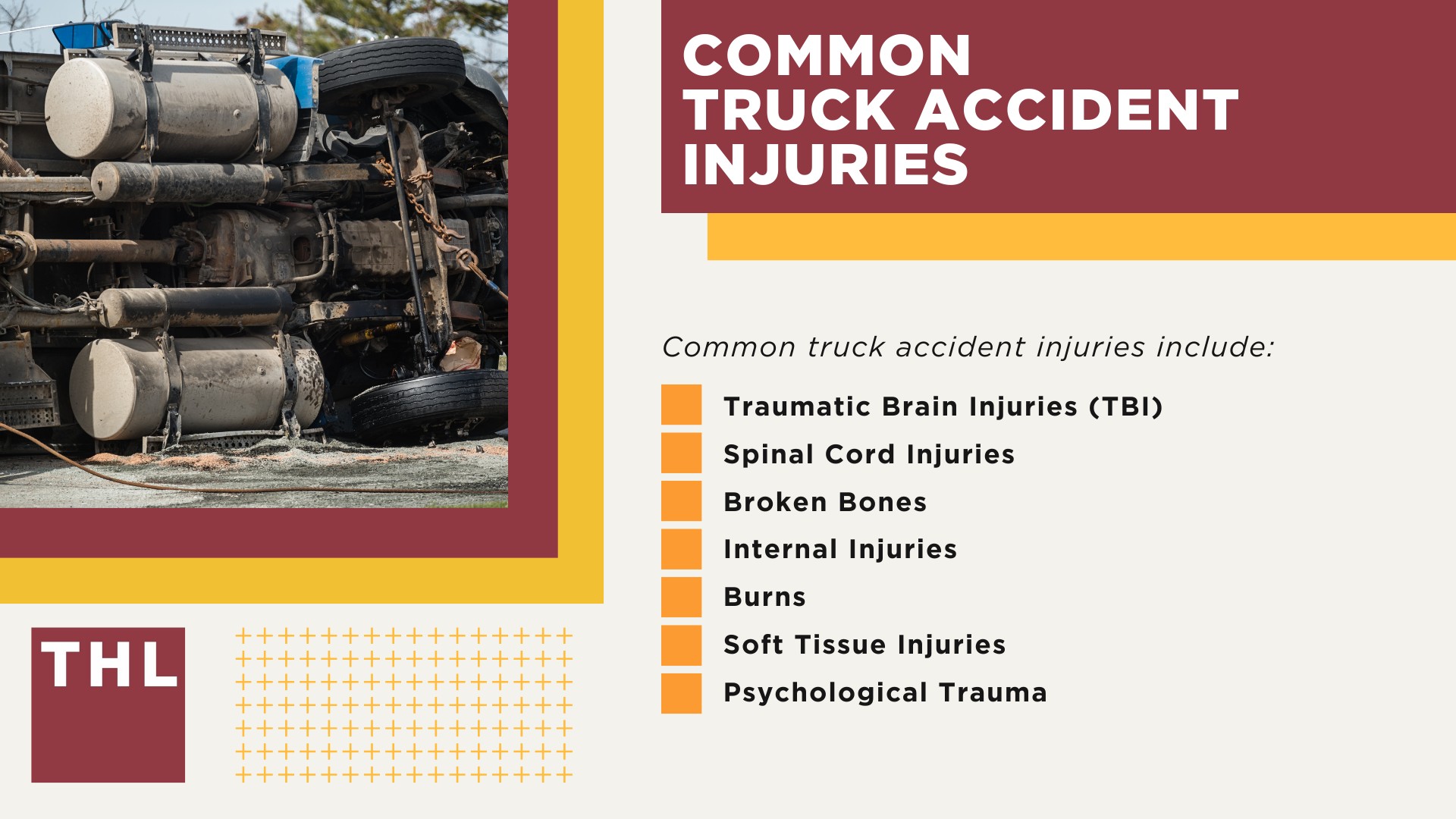 COMMON TRUCK ACCIDENT INJURIES

Common truck accident injuries include:

Traumatic Brain Injuries (TBI)
Spinal Cord Injuries
Broken Bones
Internal Injuries
Burns
Soft Tissue Injuries
Psychological Trauma

THL